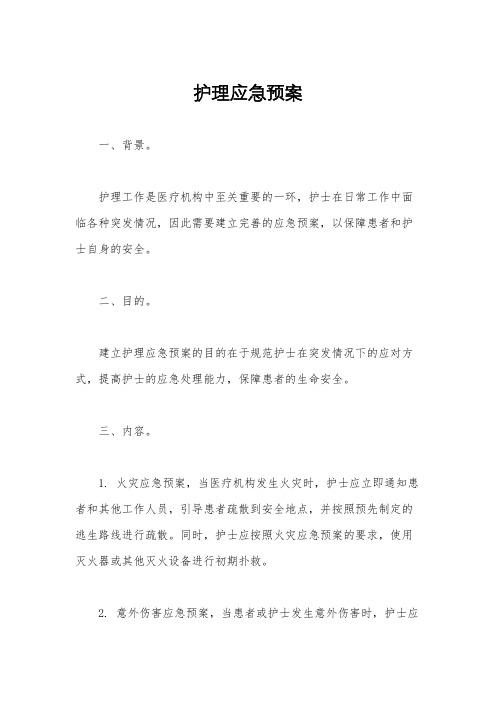 护理应急预案

一、背景。

护理工作是医疗机构中至关重要的一环，护士在日常工作中面临各种突发情况，因此需要建立完善的应急预案，以保障患者和护士自身的安全。

二、目的。

建立护理应急预案的目的在于规范护士在突发情况下的应对方式，提高护士的应急处理能力，保障患者的生命安全。

三、内容。

1. 火灾应急预案，当医疗机构发生火灾时，护士应立即通知患者和其他工作人员，引导患者疏散到安全地点，并按照预先制定的逃生路线进行疏散。同时，护士应按照火灾应急预案的要求，使用灭火器或其他灭火设备进行初期扑救。

2. 意外伤害应急预案，当患者或护士发生意外伤害时，护士应